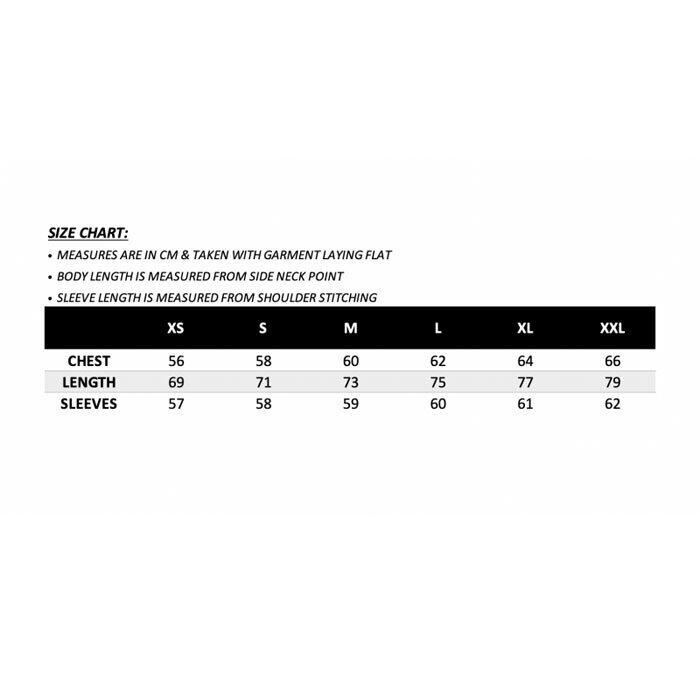 SIZE CHART:

• MEASURES ARE IN CM & TAKEN WITH GARMENT LAYING FLAT

• BODY LENGTH IS MEASURED FROM SIDE NECK POINT

• SLEEVE LENGTH IS MEASURED FROM SHOULDER STITCHING

| | XS | S | M | L | XL | XXL |
|---|---|---|---|---|---|---|
| CHEST | 56 | 58 | 60 | 62 | 64 | 66 |
| LENGTH | 69 | 71 | 73 | 75 | 77 | 79 |
| SLEEVES | 57 | 58 | 59 | 60 | 61 | 62 |